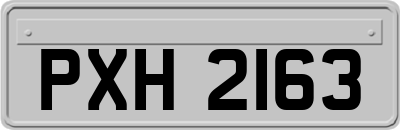 PXH 2163